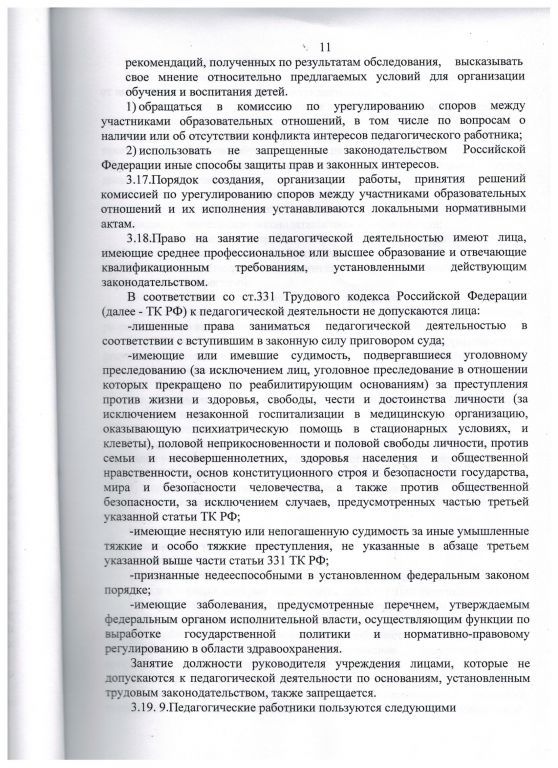 11

рекомендаций, полученных по результатам обследования, высказывать свое мнение относительно предлагаемых условий для организации обучения и воспитания детей.

1) обращаться в комиссию по урегулированию споров между участниками образовательных отношений, в том числе по вопросам о наличии или об отсутствии конфликта интересов педагогического работника;

2) использовать не запрещенные законодательством Российской Федерации иные способы защиты прав и законных интересов.

3.17.Порядок создания, организации работы, принятия решений комиссией по урегулированию споров между участниками образовательных отношений и их исполнения устанавливаются локальными нормативными актам.

3.18.Право на занятие педагогической деятельностью имеют лица, имеющие среднее профессиональное или высшее образование и отвечающие квалификационным требованиям, установленными действующим законодательством.

В соответствии со ст.331 Трудового кодекса Российской Федерации (далее - ТК РФ) к педагогической деятельности не допускаются лица:

-лишенные права заниматься педагогической деятельностью в соответствии с вступившим в законную силу приговором суда;

-имеющие или имевшие судимость, подвергавшиеся уголовному преследованию (за исключением лиц, уголовное преследование в отношении которых прекращено по реабилитирующим основаниям) за преступления против жизни и здоровья, свободы, чести и достоинства личности (за исключением незаконной госпитализации в медицинскую организацию, оказывающую психиатрическую помощь в стационарных условиях, и клеветы), половой неприкосновенности и половой свободы личности, против семьи и несовершеннолетних, здоровья населения и общественной нравственности, основ конституционного строя и безопасности государства, мира и безопасности человечества, а также против общественной безопасности, за исключением случаев, предусмотренных частью третьей указанной статьи ТК РФ;

-имеющие неснятую или непогашенную судимость за иные умышленные тяжкие и особо тяжкие преступления, не указанные в абзаце третьем указанной выше части статьи 331 ТК РФ;

-признанные недееспособными в установленном федеральным законом порядке;

-имеющие заболевания, предусмотренные перечнем, утверждаемым федеральным органом исполнительной власти, осуществляющим функции по выработке государственной политики и нормативно-правовому регулированию в области здравоохранения.

Занятие должности руководителя учреждения лицами, которые не допускаются к педагогической деятельности по основаниям, установленным трудовым законодательством, также запрещается.

3.19. 9.Педагогические работники пользуются следующими